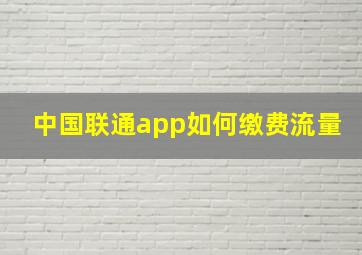 中国联通app如何缴费流量